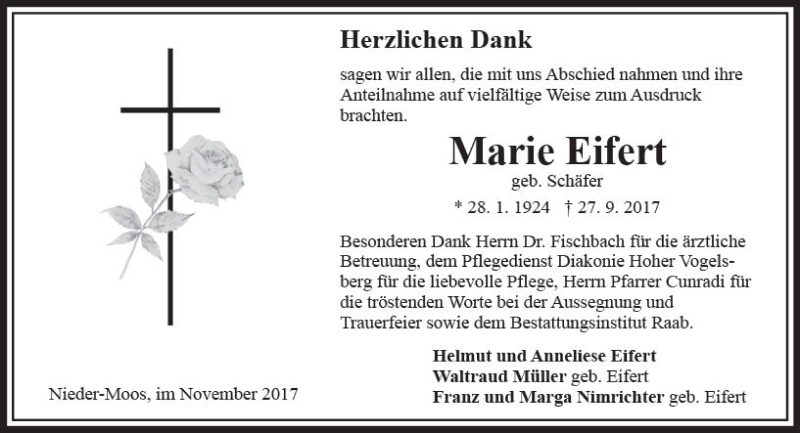 Herzlichen Dank

sagen wir allen, die mit uns Abschied nahmen und ihre Anteilnahme auf vielfältige Weise zum Ausdruck brachten.

Marie Eifert

geb. Schäfer

* 28. 1. 1924 † 27. 9. 2017

Besonderen Dank Herrn Dr. Fischbach für die ärztliche Betreuung, dem Pflegedienst Diakonie Hoher Vogelsberg für die liebevolle Pflege, Herrn Pfarrer Cunradi für die tröstenden Worte bei der Aussegnung und Trauerfeier sowie dem Bestattungsinstitut Raab.

Helmut und Anneliese Eifert
Waltraud Müller geb. Eifert
Franz und Marga Nimrichter geb. Eifert

Nieder-Moos, im November 2017